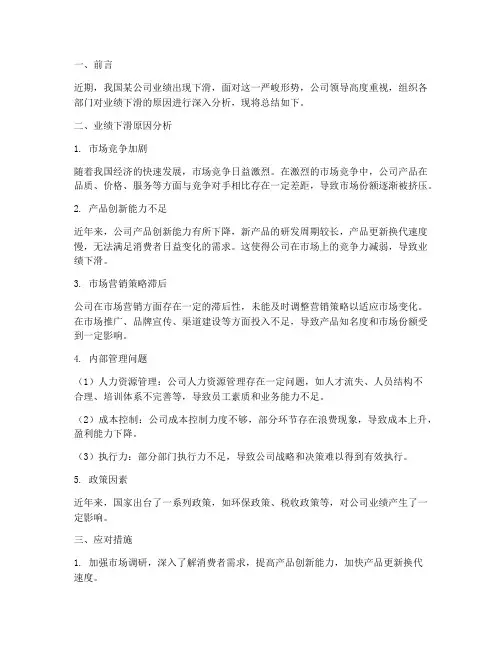 一、前言

近期，我国某公司业绩出现下滑，面对这一严峻形势，公司领导高度重视，组织各部门对业绩下滑的原因进行深入分析，现将总结如下。

二、业绩下滑原因分析

1. 市场竞争加剧

随着我国经济的快速发展，市场竞争日益激烈。在激烈的市场竞争中，公司产品在品质、价格、服务等方面与竞争对手相比存在一定差距，导致市场份额逐渐被挤压。

2. 产品创新能力不足

近年来，公司产品创新能力有所下降，新产品的研发周期较长，产品更新换代速度慢，无法满足消费者日益变化的需求。这使得公司在市场上的竞争力减弱，导致业绩下滑。

3. 市场营销策略滞后

公司在市场营销方面存在一定的滞后性，未能及时调整营销策略以适应市场变化。在市场推广、品牌宣传、渠道建设等方面投入不足，导致产品知名度和市场份额受到一定影响。

4. 内部管理问题

（1）人力资源管理：公司人力资源管理存在一定问题，如人才流失、人员结构不合理、培训体系不完善等，导致员工素质和业务能力不足。

（2）成本控制：公司成本控制力度不够，部分环节存在浪费现象，导致成本上升，盈利能力下降。

（3）执行力：部分部门执行力不足，导致公司战略和决策难以得到有效执行。

5. 政策因素

近年来，国家出台了一系列政策，如环保政策、税收政策等，对公司业绩产生了一定影响。

三、应对措施

1. 加强市场调研，深入了解消费者需求，提高产品创新能力，加快产品更新换代速度。